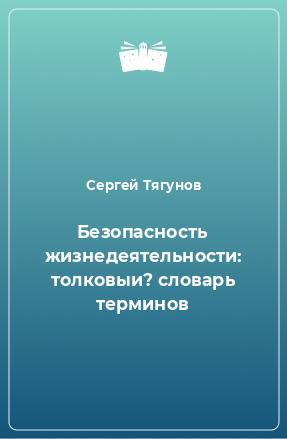 Сергей Тягунов

Безопасность жизнедеятельности: толковыи? словарь терминов